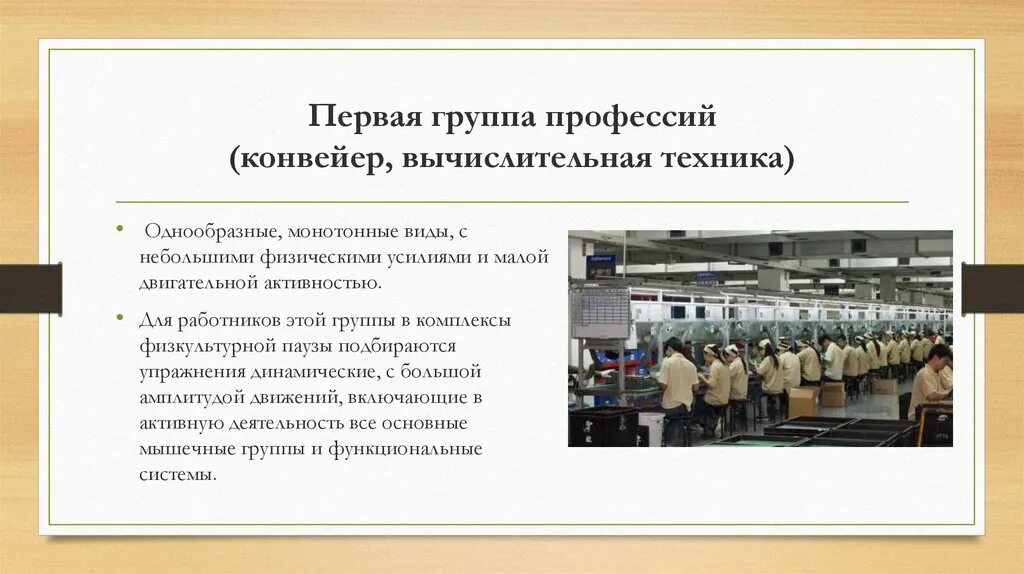 Первая группа профессий
(конвейер, вычислительная техника)

• Однообразные, монотонные виды, с небольшими физическими усилиями и малой двигательной активностью.

• Для работников этой группы в комплексы физкультурной паузы подбираются упражнения динамические, с большой амплитудой движений, включающие в активную деятельность все основные мышечные группы и функциональные системы.